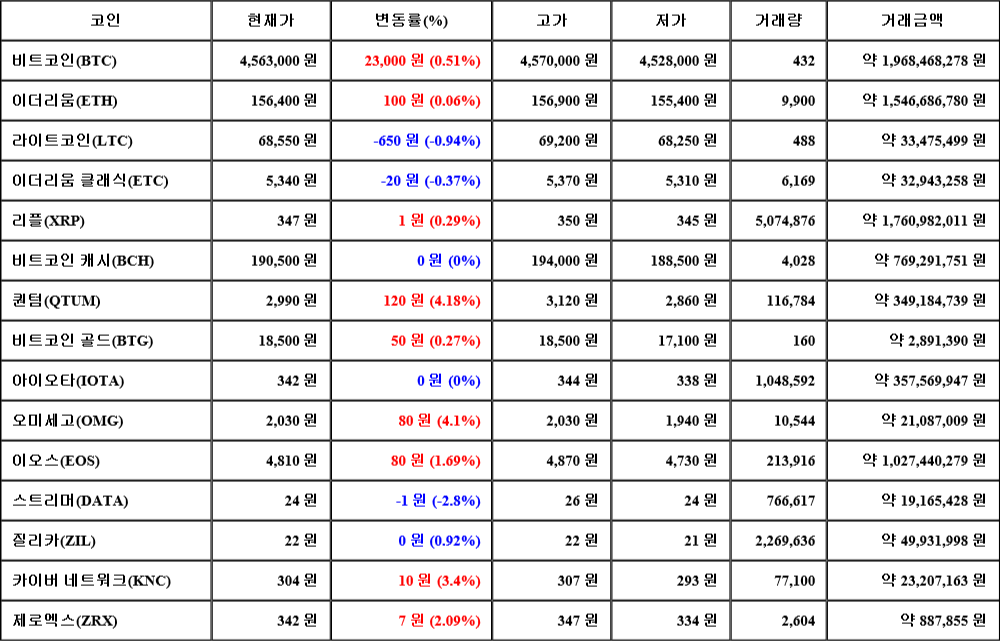 | 코인 | 현재가 | 변동률(%) | 고가 | 저가 | 거래량 | 거래금액 |
|---|---|---|---|---|---|---|
| 비트코인(BTC) | 4,563,000 원 | 23,000 원 (0.51%) | 4,570,000 원 | 4,528,000 원 | 432 | 약 1,968,468,278 원 |
| 이더리움(ETH) | 156,400 원 | 100 원 (0.06%) | 156,900 원 | 155,400 원 | 9,900 | 약 1,546,686,780 원 |
| 라이트코인(LTC) | 68,550 원 | -650 원 (-0.94%) | 69,200 원 | 68,250 원 | 488 | 약 33,475,499 원 |
| 이더리움 클래식(ETC) | 5,340 원 | -20 원 (-0.37%) | 5,370 원 | 5,310 원 | 6,169 | 약 32,943,258 원 |
| 리플(XRP) | 347 원 | 1 원 (0.29%) | 350 원 | 345 원 | 5,074,876 | 약 1,760,982,011 원 |
| 비트코인 캐시(BCH) | 190,500 원 | 0 원 (0%) | 194,000 원 | 188,500 원 | 4,028 | 약 769,291,751 원 |
| 퀀텀(QTUM) | 2,990 원 | 120 원 (4.18%) | 3,120 원 | 2,860 원 | 116,784 | 약 349,184,739 원 |
| 비트코인 골드(BTG) | 18,500 원 | 50 원 (0.27%) | 18,500 원 | 17,100 원 | 160 | 약 2,891,390 원 |
| 아이오타(IOTA) | 342 원 | 0 원 (0%) | 344 원 | 338 원 | 1,048,592 | 약 357,569,947 원 |
| 오미세고(OMG) | 2,030 원 | 80 원 (4.1%) | 2,030 원 | 1,940 원 | 10,544 | 약 21,087,009 원 |
| 이오스(EOS) | 4,810 원 | 80 원 (1.69%) | 4,870 원 | 4,730 원 | 213,916 | 약 1,027,440,279 원 |
| 스트리머(DATA) | 24 원 | -1 원 (-2.8%) | 26 원 | 24 원 | 766,617 | 약 19,165,428 원 |
| 질리카(ZIL) | 22 원 | 0 원 (0.92%) | 22 원 | 21 원 | 2,269,636 | 약 49,931,998 원 |
| 카이버 네트워크(KNC) | 304 원 | 10 원 (3.4%) | 307 원 | 293 원 | 77,100 | 약 23,207,163 원 |
| 제로엑스(ZRX) | 342 원 | 7 원 (2.09%) | 347 원 | 334 원 | 2,604 | 약 887,855 원 |